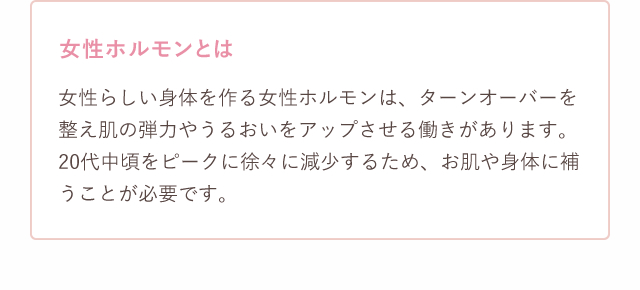 女性ホルモンとは

女性らしい身体を作る女性ホルモンは、ターンオーバーを整え肌の弾力やうるおいをアップさせる働きがあります。20代中頃をピークに徐々に減少するため、お肌や身体に補うことが必要です。